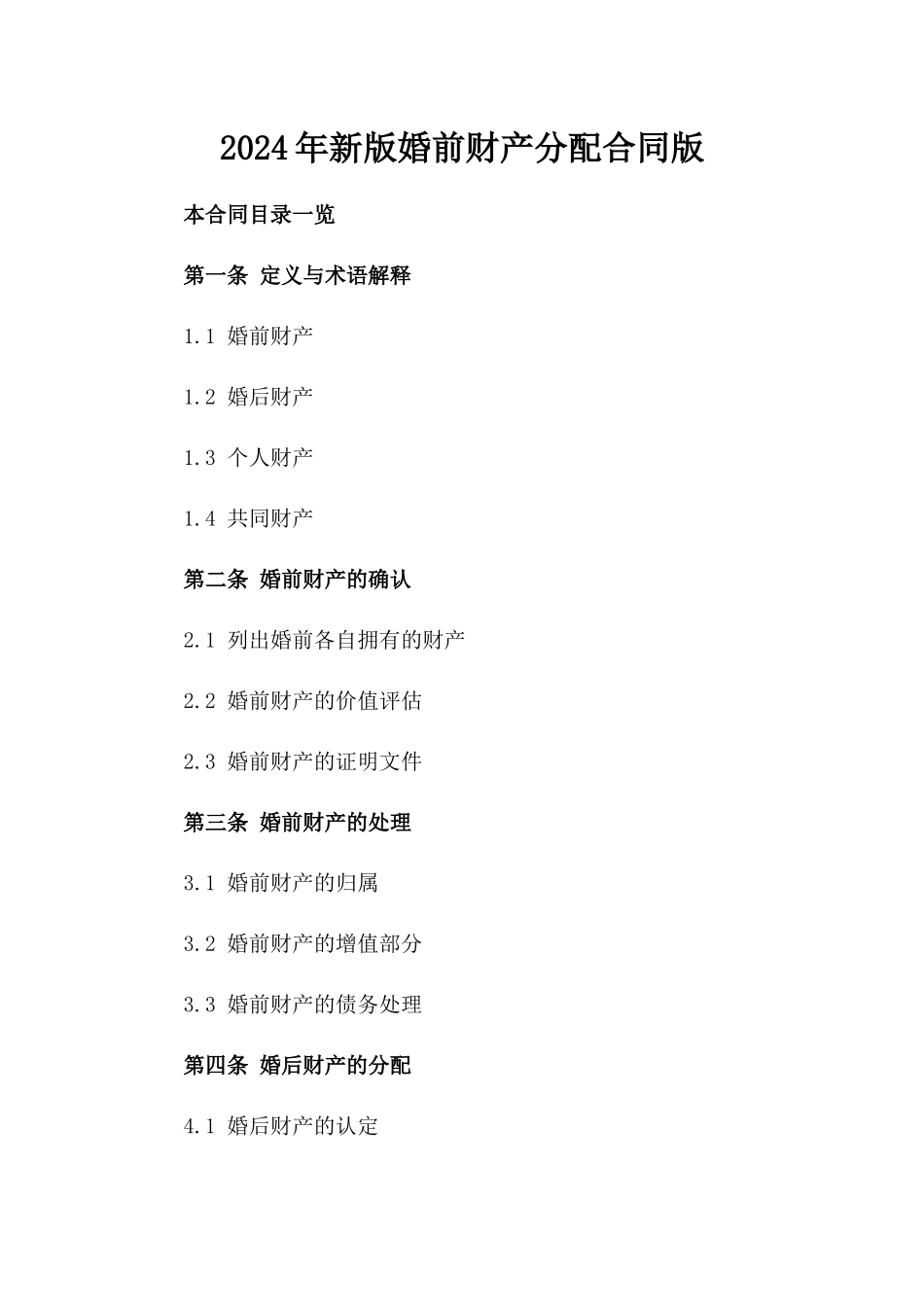 2024年新版婚前财产分配合同版

本合同目录一览

第一条 定义与术语解释

1.1 婚前财产

1.2 婚后财产

1.3 个人财产

1.4 共同财产

第二条 婚前财产的确认

2.1 列出婚前各自拥有的财产

2.2 婚前财产的价值评估

2.3 婚前财产的证明文件

第三条 婚前财产的处理

3.1 婚前财产的归属

3.2 婚前财产的增值部分

3.3 婚前财产的债务处理

第四条 婚后财产的分配

4.1 婚后财产的认定